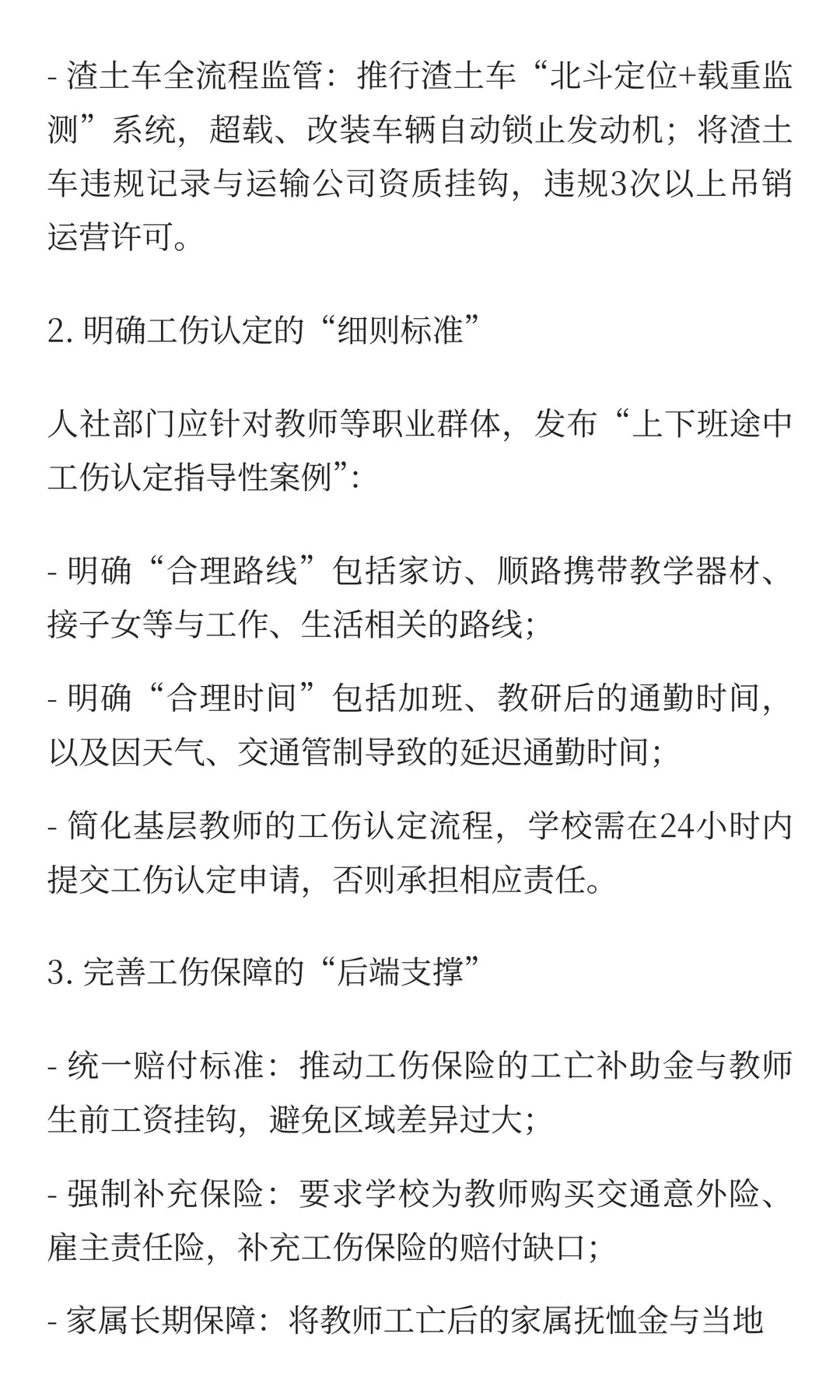 - 渣土车全流程监管：推行渣土车“北斗定位+载重监测”系统，超载、改装车辆自动锁止发动机；将渣土车违规记录与运输公司资质挂钩，违规3次以上吊销运营许可。

2. 明确工伤认定的“细则标准”

人社部门应针对教师等职业群体，发布“上下班途中工伤认定指导性案例”：

- 明确“合理路线”包括家访、顺路携带教学器材、接子女等与工作、生活相关的路线；

- 明确“合理时间”包括加班、教研后的通勤时间，以及因天气、交通管制导致的延迟通勤时间；

- 简化基层教师的工伤认定流程，学校需在24小时内提交工伤认定申请，否则承担相应责任。

3. 完善工伤保障的“后端支撑”

- 统一赔付标准：推动工伤保险的工亡补助金与教师生前工资挂钩，避免区域差异过大；

- 强制补充保险：要求学校为教师购买交通意外险、雇主责任险，补充工伤保险的赔付缺口；

- 家属长期保障：将教师工亡后的家属抚恤金与当地